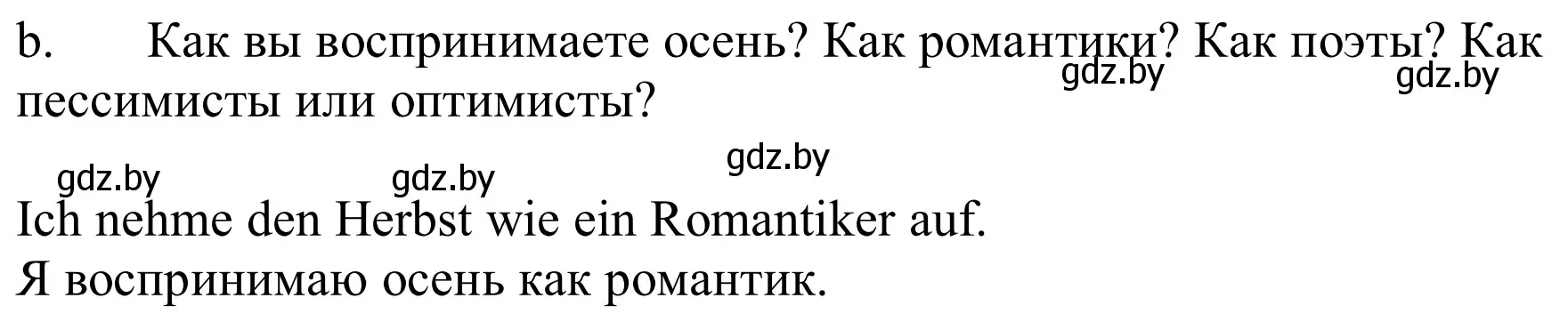 b. Как вы воспринимаете осень? Как романтики? Как поэты? Как пессимисты или оптимисты?

gdz.by gdz.by gdz.by gdz.by gdz.by

Ich nehme den Herbst wie ein Romantiker auf.
Я воспринимаю осень как романтик.